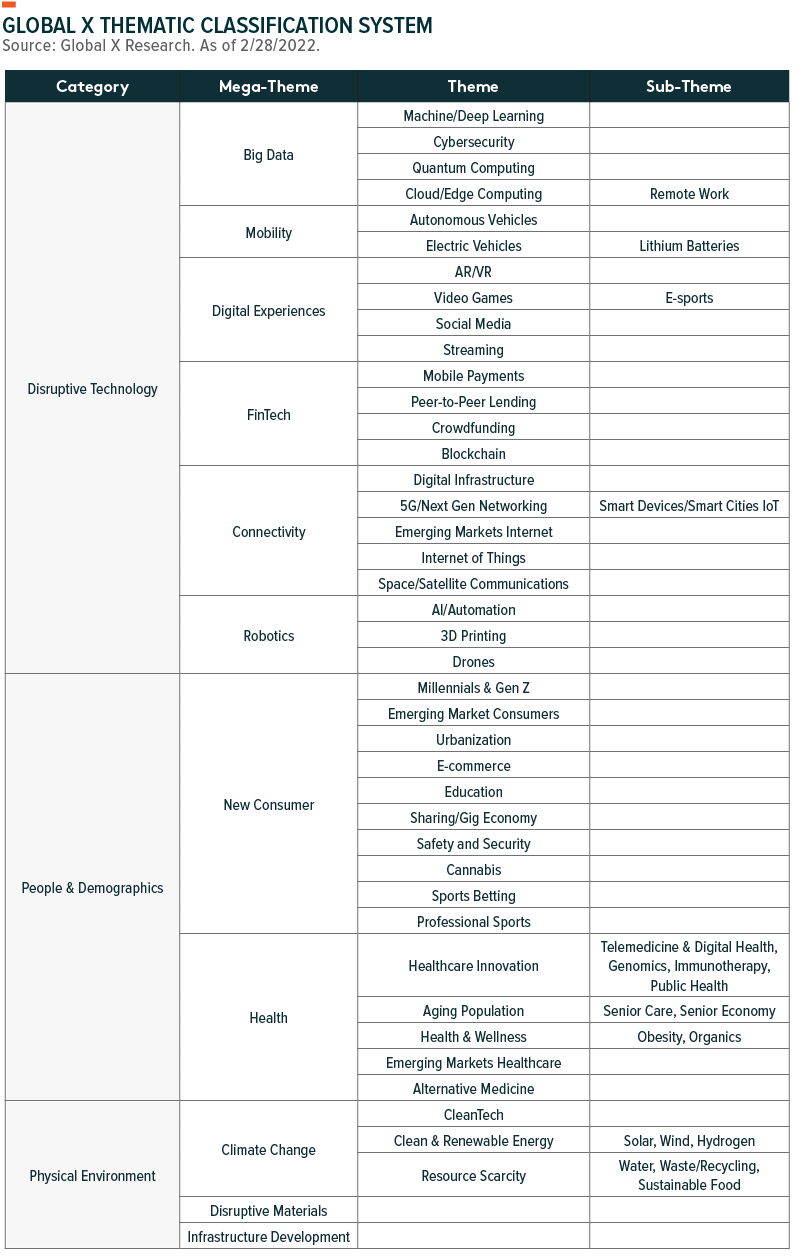 GLOBAL X THEMATIC CLASSIFICATION SYSTEM
Source: Global X Research. As of 2/28/2022.

| Category | Mega-Theme | Theme | Sub-Theme |
|---|---|---|---|
| Disruptive Technology | Big Data | Machine/Deep Learning | |
| | | Cybersecurity | |
| | | Quantum Computing | |
| | | Cloud/Edge Computing | Remote Work |
| | Mobility | Autonomous Vehicles | |
| | | Electric Vehicles | Lithium Batteries |
| | Digital Experiences | AR/VR | |
| | | Video Games | E-sports |
| | | Social Media | |
| | | Streaming | |
| | FinTech | Mobile Payments | |
| | | Peer-to-Peer Lending | |
| | | Crowdfunding | |
| | | Blockchain | |
| | Connectivity | Digital Infrastructure | |
| | | 5G/Next Gen Networking | Smart Devices/Smart Cities IoT |
| | | Emerging Markets Internet | |
| | | Internet of Things | |
| | | Space/Satellite Communications | |
| | Robotics | AI/Automation | |
| | | 3D Printing | |
| | | Drones | |
| People & Demographics | New Consumer | Millennials & Gen Z | |
| | | Emerging Market Consumers | |
| | | Urbanization | |
| | | E-commerce | |
| | | Education | |
| | | Sharing/Gig Economy | |
| | | Safety and Security | |
| | | Cannabis | |
| | | Sports Betting | |
| | | Professional Sports | |
| | Health | Healthcare Innovation | Telemedicine & Digital Health, Genomics, Immunotherapy, Public Health |
| | | Aging Population | Senior Care, Senior Economy |
| | | Health & Wellness | Obesity, Organics |
| | | Emerging Markets Healthcare | |
| | | Alternative Medicine | |
| Physical Environment | Climate Change | CleanTech | |
| | | Clean & Renewable Energy | Solar, Wind, Hydrogen |
| | | Resource Scarcity | Water, Waste/Recycling, Sustainable Food |
| | Disruptive Materials | | |
| | Infrastructure Development | | |